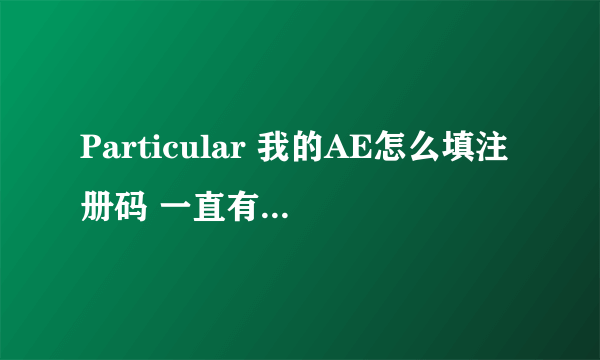 Particular 我的AE怎么填注册码 一直有...